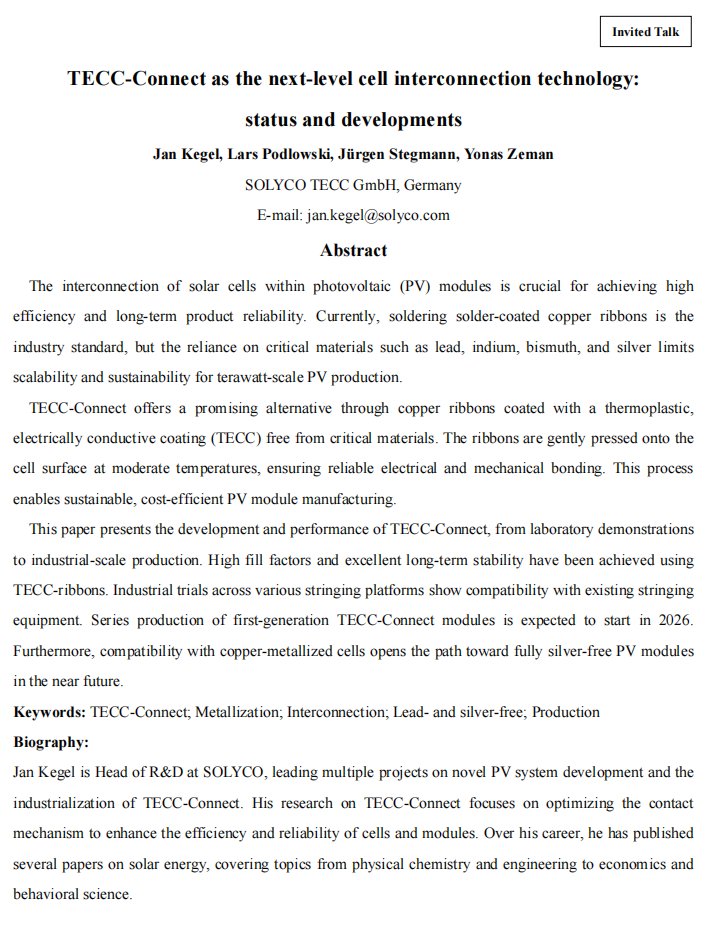 Invited Talk

TECC-Connect as the next-level cell interconnection technology: status and developments

Jan Kegel, Lars Podlowski, Jürgen Stegmann, Yonas Zeman

SOLYCO TECC GmbH, Germany

E-mail: jan.kegel@solyco.com

Abstract

The interconnection of solar cells within photovoltaic (PV) modules is crucial for achieving high efficiency and long-term product reliability. Currently, soldering solder-coated copper ribbons is the industry standard, but the reliance on critical materials such as lead, indium, bismuth, and silver limits scalability and sustainability for terawatt-scale PV production.

TECC-Connect offers a promising alternative through copper ribbons coated with a thermoplastic, electrically conductive coating (TECC) free from critical materials. The ribbons are gently pressed onto the cell surface at moderate temperatures, ensuring reliable electrical and mechanical bonding. This process enables sustainable, cost-efficient PV module manufacturing.

This paper presents the development and performance of TECC-Connect, from laboratory demonstrations to industrial-scale production. High fill factors and excellent long-term stability have been achieved using TECC-ribbons. Industrial trials across various stringing platforms show compatibility with existing stringing equipment. Series production of first-generation TECC-Connect modules is expected to start in 2026. Furthermore, compatibility with copper-metallized cells opens the path toward fully silver-free PV modules in the near future.

Keywords: TECC-Connect; Metallization; Interconnection; Lead- and silver-free; Production

Biography:

Jan Kegel is Head of R&D at SOLYCO, leading multiple projects on novel PV system development and the industrialization of TECC-Connect. His research on TECC-Connect focuses on optimizing the contact mechanism to enhance the efficiency and reliability of cells and modules. Over his career, he has published several papers on solar energy, covering topics from physical chemistry and engineering to economics and behavioral science.